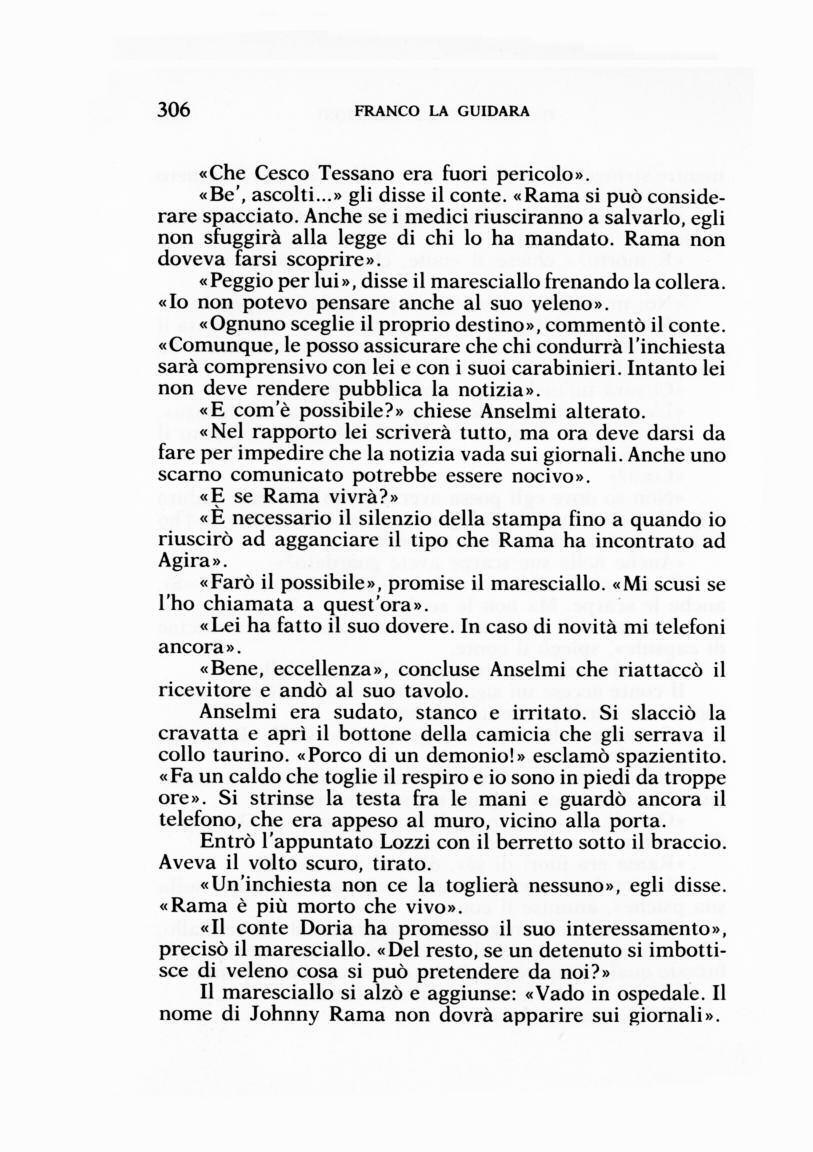 306 FRANCO LA GUIDARA

«Che Cesco Tessano era fuori pericolo».

«Be', ascolti...» gli disse il conte. «Rama si può considerare spacciato. Anche se i medici riusciranno a salvarlo, egli non sfuggirà alla legge di chi lo ha mandato. Rama non doveva farsi scoprire».

«Peggio per lui», disse il maresciallo frenando la collera. «Io non potevo pensare anche al suo veleno».

«Ognuno sceglie il proprio destino», commentò il conte. «Comunque, le posso assicurare che chi condurrà l'inchiesta sarà comprensivo con lei e con i suoi carabinieri. Intanto lei non deve rendere pubblica la notizia».

«E com'è possibile?» chiese Anselmi alterato.

«Nel rapporto lei scriverà tutto, ma ora deve darsi da fare per impedire che la notizia vada sui giornali. Anche uno scarno comunicato potrebbe essere nocivo».

«E se Rama vivrà?»

«È necessario il silenzio della stampa fino a quando io riuscirò ad agganciare il tipo che Rama ha incontrato ad Agira».

«Farò il possibile», promise il maresciallo. «Mi scusi se l'ho chiamata a quest'ora».

«Lei ha fatto il suo dovere. In caso di novità mi telefoni ancora».

«Bene, eccellenza», concluse Anselmi che riattaccò il ricevitore e andò al suo tavolo.

Anselmi era sudato, stanco e irritato. Si slacciò la cravatta e aprì il bottone della camicia che gli serrava il collo taurino. «Porco di un demonio!» esclamò spazientito. «Fa un caldo che toglie il respiro e io sono in piedi da troppe ore». Si strinse la testa fra le mani e guardò ancora il telefono, che era appeso al muro, vicino alla porta.

Entrò l'appuntato Lozzi con il berretto sotto il braccio. Aveva il volto scuro, tirato.

«Un'inchiesta non ce la toglierà nessuno», egli disse. «Rama è più morto che vivo».

«Il conte Doria ha promesso il suo interessamento», precisò il maresciallo. «Del resto, se un detenuto si imbottisce di veleno cosa si può pretendere da noi?»

Il maresciallo si alzò e aggiunse: «Vado in ospedale. Il nome di Johnny Rama non dovrà apparire sui giornali».